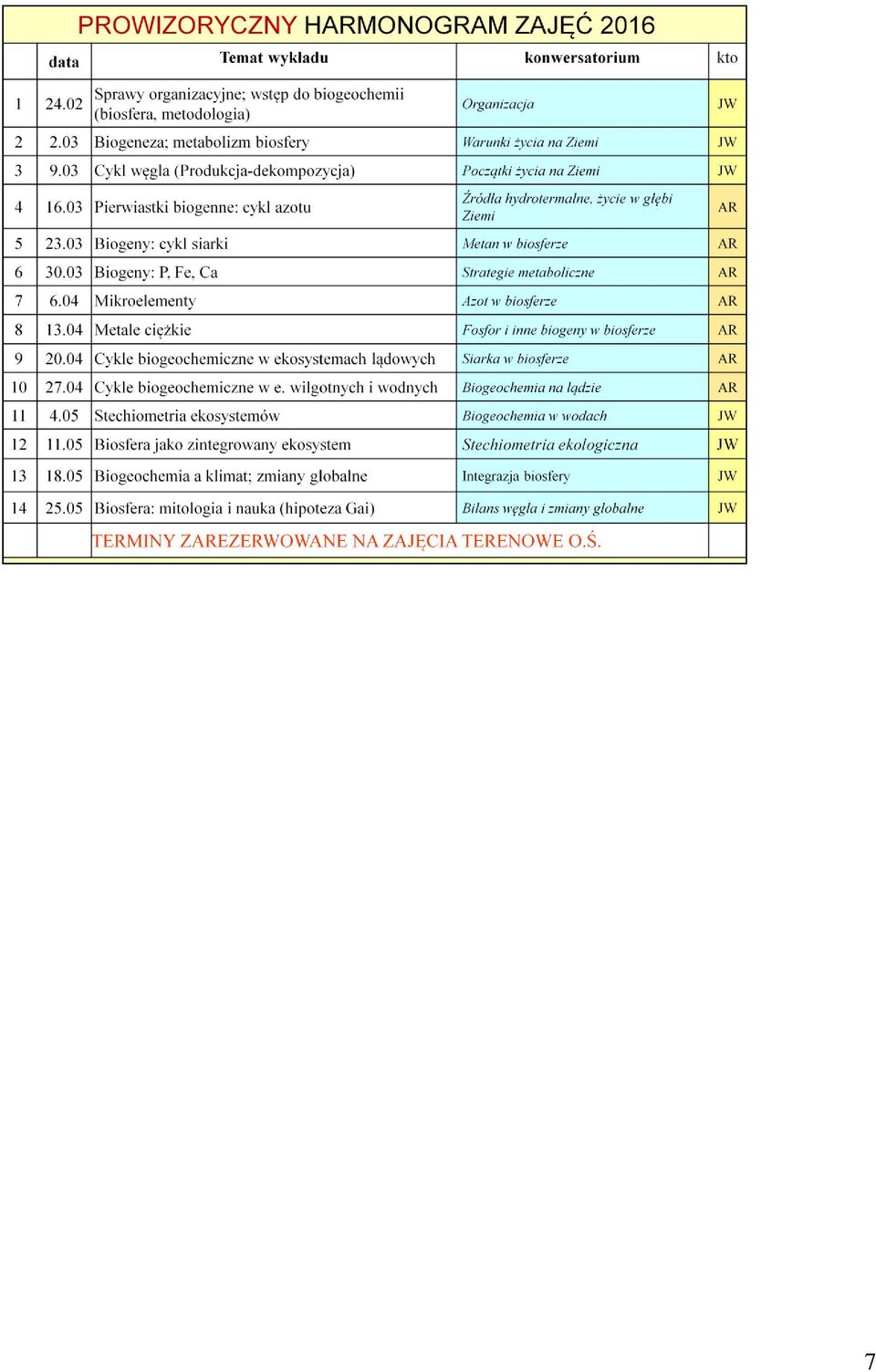 PROWIZORYCZNY HARMONOGRAM ZAJĘĆ 2016

| | data | Temat wykładu | konwersatorium | kto |
|---|---|---|---|---|
| 1 | 24.02 | Sprawy organizacyjne; wstęp do biogeochemii (biosfera, metodologia) | Organizacja | JW |
| 2 | 2.03 | Biogeneza; metabolizm biosfery | Warunki życia na Ziemi | JW |
| 3 | 9.03 | Cykl węgla (Produkcja-dekompozycja) | Początki życia na Ziemi | JW |
| 4 | 16.03 | Pierwiastki biogenne: cykl azotu | Źródła hydrotermalne, życie w głębi Ziemi | AR |
| 5 | 23.03 | Biogeny: cykl siarki | Metan w biosferze | AR |
| 6 | 30.03 | Biogeny: P, Fe, Ca | Strategie metaboliczne | AR |
| 7 | 6.04 | Mikroelementy | Azot w biosferze | AR |
| 8 | 13.04 | Metale ciężkie | Fosfor i inne biogeny w biosferze | AR |
| 9 | 20.04 | Cykle biogeochemiczne w ekosystemach lądowych | Siarka w biosferze | AR |
| 10 | 27.04 | Cykle biogeochemiczne w e. wilgotnych i wodnych | Biogeochemia na lądzie | AR |
| 11 | 4.05 | Stechiometria ekosystemów | Biogeochemia w wodach | JW |
| 12 | 11.05 | Biosfera jako zintegrowany ekosystem | Stechiometria ekologiczna | JW |
| 13 | 18.05 | Biogeochemia a klimat; zmiany globalne | Integrazja biosfery | JW |
| 14 | 25.05 | Biosfera: mitologia i nauka (hipoteza Gai) | Bilans węgla i zmiany globalne | JW |
| | | TERMINY ZAREZERWOWANE NA ZAJĘCIA TERENOWE O.Ś. | | |

7